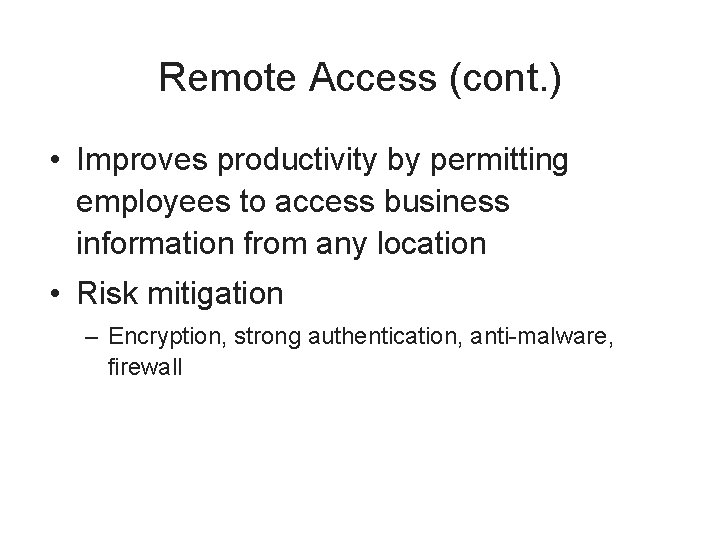 Remote Access (cont.)

• Improves productivity by permitting employees to access business information from any location

• Risk mitigation

– Encryption, strong authentication, anti-malware, firewall